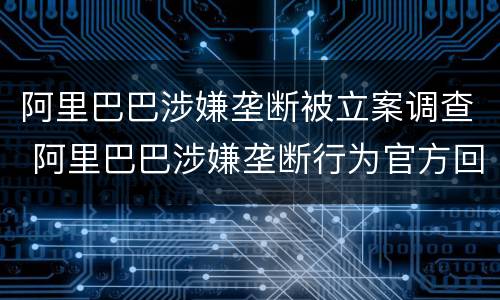 阿里巴巴涉嫌垄断被立案调查 阿里巴巴涉嫌垄断行为官方回